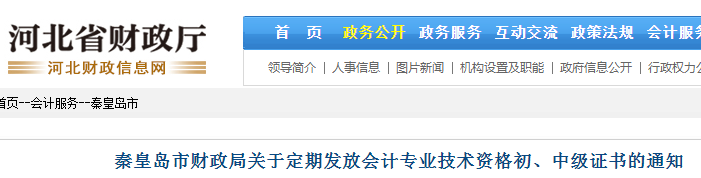 河北省财政厅
河北财政信息网

首 页　政务公开　政务服务　互动交流　政策法规　会计服务

领导简介 | 人事信息 | 图片新闻 | 机构设置及职能 | 政府信息公开 | 行政权力公

首页--会计服务--秦皇岛市

秦皇岛市财政局关于定期发放会计专业技术资格初、中级证书的通知